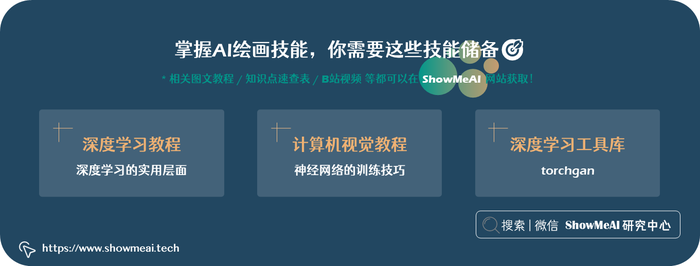 掌握AI绘画技能，你需要这些技能储备

* 相关图文教程 / 知识点速查表 / B站视频 等都可以在 ShowMeAI 网站获取！

深度学习教程
深度学习的实用层面

计算机视觉教程
神经网络的训练技巧

深度学习工具库
torchgan

搜索 | 微信 ShowMeAI 研究中心

https://www.showmeai.tech